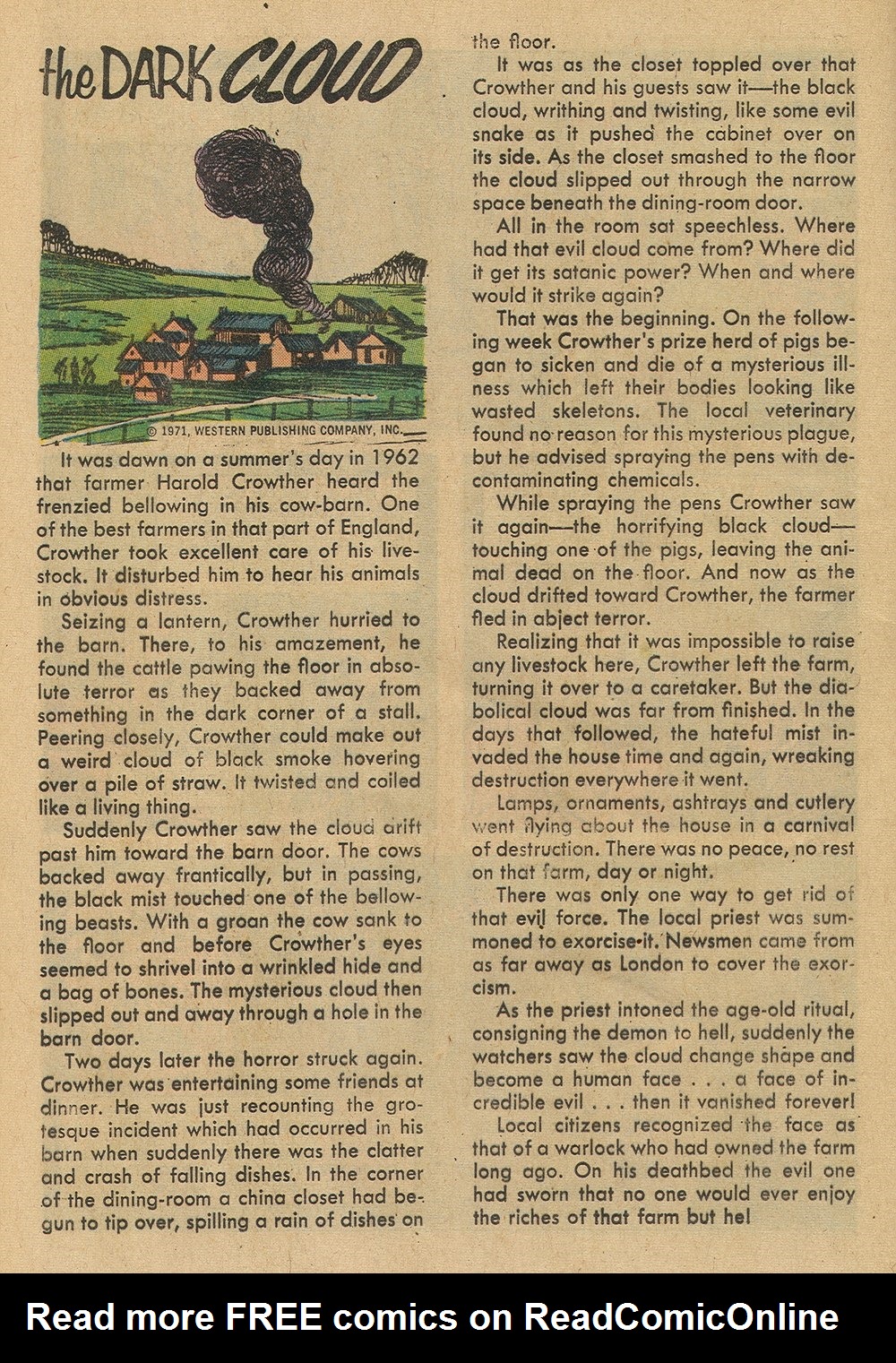 the DARK CLOUD

© 1971, WESTERN PUBLISHING COMPANY, INC.

It was dawn on a summer's day in 1962 that farmer Harold Crowther heard the frenzied bellowing in his cow-barn. One of the best farmers in that part of England, Crowther took excellent care of his livestock. It disturbed him to hear his animals in obvious distress.

Seizing a lantern, Crowther hurried to the barn. There, to his amazement, he found the cattle pawing the floor in absolute terror as they backed away from something in the dark corner of a stall. Peering closely, Crowther could make out a weird cloud of black smoke hovering over a pile of straw. It twisted and coiled like a living thing.

Suddenly Crowther saw the cloud drift past him toward the barn door. The cows backed away frantically, but in passing, the black mist touched one of the bellowing beasts. With a groan the cow sank to the floor and before Crowther's eyes seemed to shrivel into a wrinkled hide and a bag of bones. The mysterious cloud then slipped out and away through a hole in the barn door.

Two days later the horror struck again. Crowther was entertaining some friends at dinner. He was just recounting the grotesque incident which had occurred in his barn when suddenly there was the clatter and crash of falling dishes. In the corner of the dining-room a china closet had begun to tip over, spilling a rain of dishes on the floor.

It was as the closet toppled over that Crowther and his guests saw it—the black cloud, writhing and twisting, like some evil snake as it pushed the cabinet over on its side. As the closet smashed to the floor the cloud slipped out through the narrow space beneath the dining-room door.

All in the room sat speechless. Where had that evil cloud come from? Where did it get its satanic power? When and where would it strike again?

That was the beginning. On the following week Crowther's prize herd of pigs began to sicken and die of a mysterious illness which left their bodies looking like wasted skeletons. The local veterinary found no reason for this mysterious plague, but he advised spraying the pens with decontaminating chemicals.

While spraying the pens Crowther saw it again—the horrifying black cloud—touching one of the pigs, leaving the animal dead on the floor. And now as the cloud drifted toward Crowther, the farmer fled in abject terror.

Realizing that it was impossible to raise any livestock here, Crowther left the farm, turning it over to a caretaker. But the diabolical cloud was far from finished. In the days that followed, the hateful mist invaded the house time and again, wreaking destruction everywhere it went.

Lamps, ornaments, ashtrays and cutlery went flying about the house in a carnival of destruction. There was no peace, no rest on that farm, day or night.

There was only one way to get rid of that evil force. The local priest was summoned to exorcise it. Newsmen came from as far away as London to cover the exorcism.

As the priest intoned the age-old ritual, consigning the demon to hell, suddenly the watchers saw the cloud change shape and become a human face . . . a face of incredible evil . . . then it vanished forever!

Local citizens recognized the face as that of a warlock who had owned the farm long ago. On his deathbed the evil one had sworn that no one would ever enjoy the riches of that farm but he!

Read more FREE comics on ReadComicOnline